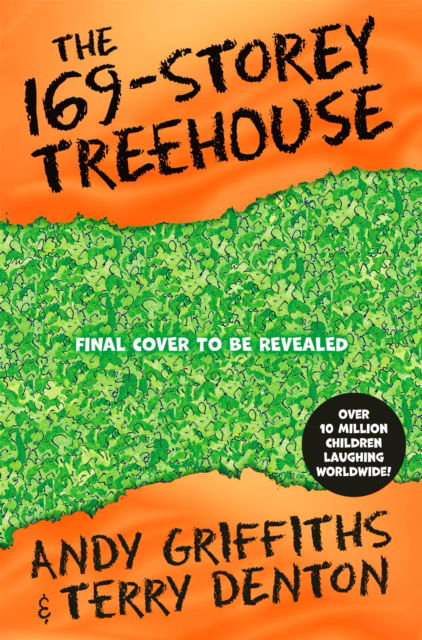 THE 169-STOREY TREEHOUSE

FINAL COVER TO BE REVEALED

OVER 10 MILLION CHILDREN LAUGHING WORLDWIDE!

ANDY GRIFFITHS & TERRY DENTON